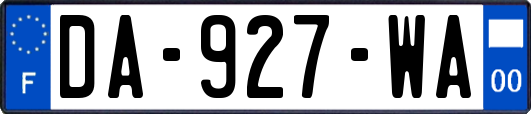 F
DA-927-WA
00